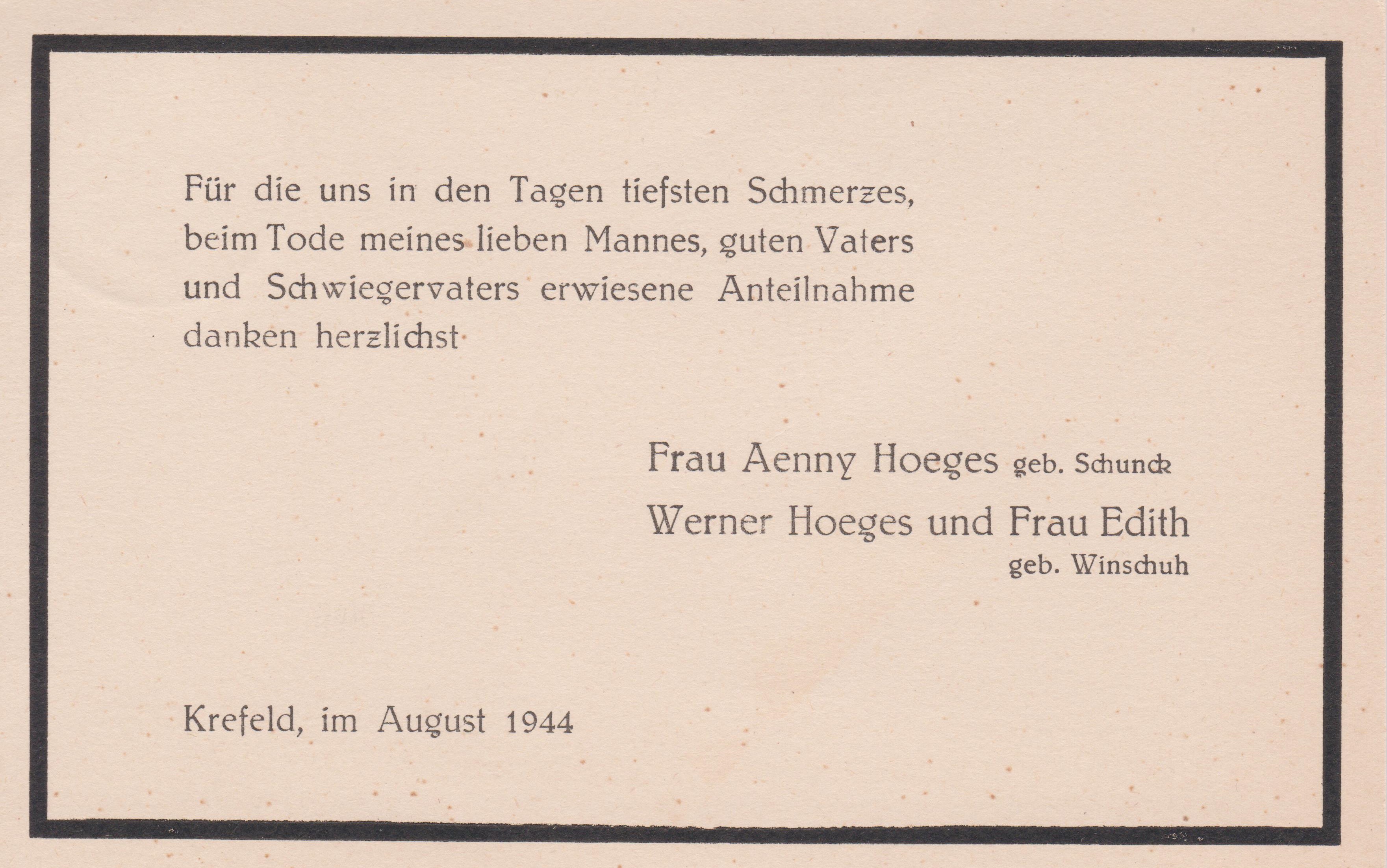 Für die uns in den Tagen tiefsten Schmerzes, beim Tode meines lieben Mannes, guten Vaters und Schwiegervaters erwiesene Anteilnahme danken herzlichst

Frau Aenny Hoeges geb. Schunck
Werner Hoeges und Frau Edith
geb. Winschuh

Krefeld, im August 1944